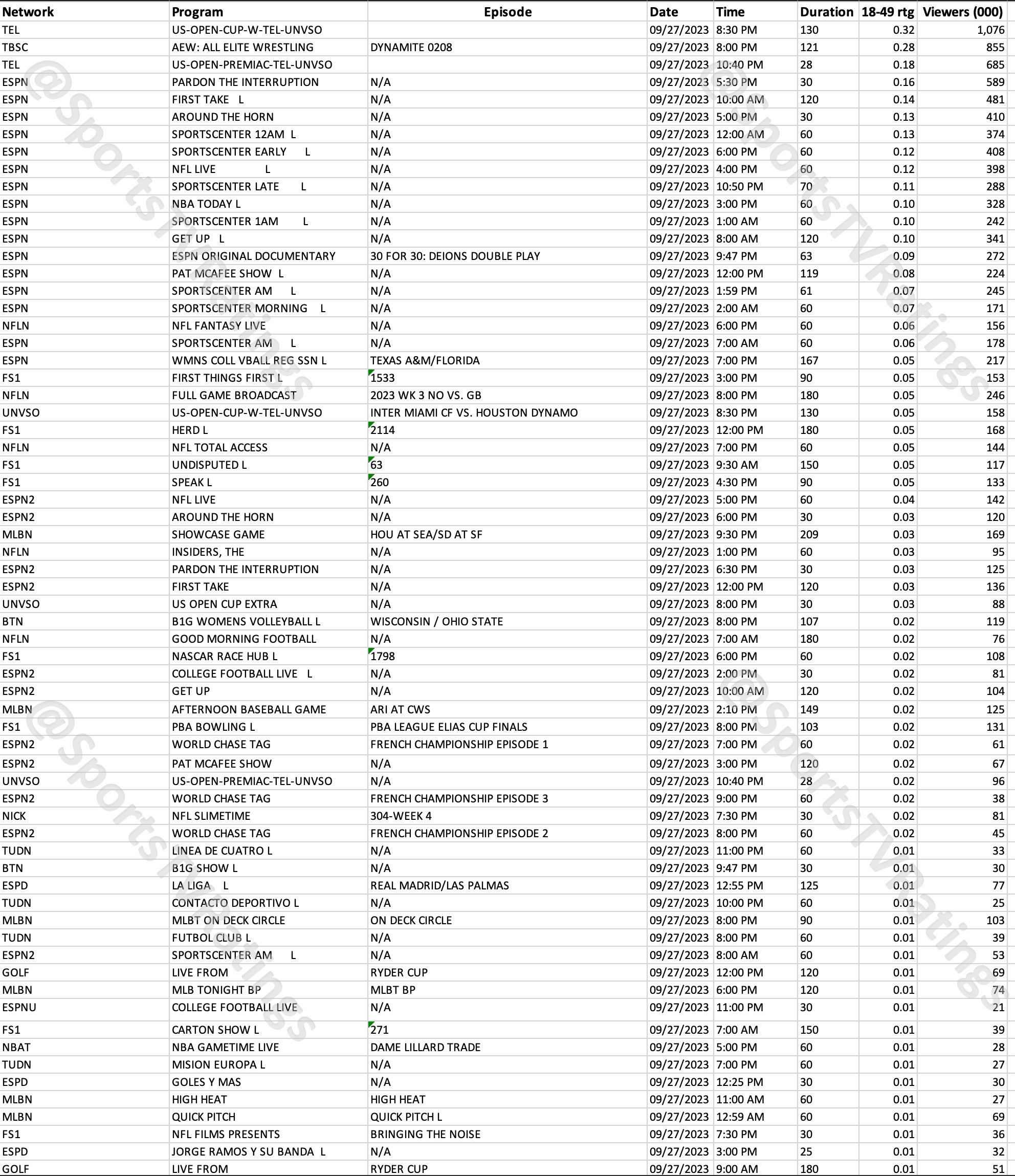 | Network | Program | Episode | Date | Time | Duration | 18-49 rtg | Viewers (000) |
|---|---|---|---|---|---|---|---|
| TEL | US-OPEN-CUP-W-TEL-UNVSO | | 09/27/2023 | 8:30 PM | 130 | 0.32 | 1,076 |
| TBSC | AEW: ALL ELITE WRESTLING | DYNAMITE 0208 | 09/27/2023 | 8:00 PM | 121 | 0.28 | 855 |
| TEL | US-OPEN-PREMIAC-TEL-UNVSO | | 09/27/2023 | 10:40 PM | 28 | 0.18 | 685 |
| ESPN | PARDON THE INTERRUPTION | N/A | 09/27/2023 | 5:30 PM | 30 | 0.16 | 589 |
| ESPN | FIRST TAKE L | N/A | 09/27/2023 | 10:00 AM | 120 | 0.14 | 481 |
| ESPN | AROUND THE HORN | N/A | 09/27/2023 | 5:00 PM | 30 | 0.13 | 410 |
| ESPN | SPORTSCENTER 12AM L | N/A | 09/27/2023 | 12:00 AM | 60 | 0.13 | 374 |
| ESPN | SPORTSCENTER EARLY L | N/A | 09/27/2023 | 6:00 PM | 60 | 0.12 | 408 |
| ESPN | NFL LIVE L | N/A | 09/27/2023 | 4:00 PM | 60 | 0.12 | 398 |
| ESPN | SPORTSCENTER LATE L | N/A | 09/27/2023 | 10:50 PM | 70 | 0.11 | 288 |
| ESPN | NBA TODAY L | N/A | 09/27/2023 | 3:00 PM | 60 | 0.10 | 328 |
| ESPN | SPORTSCENTER 1AM L | N/A | 09/27/2023 | 1:00 AM | 60 | 0.10 | 242 |
| ESPN | GET UP L | N/A | 09/27/2023 | 8:00 AM | 120 | 0.10 | 341 |
| ESPN | ESPN ORIGINAL DOCUMENTARY | 30 FOR 30: DEIONS DOUBLE PLAY | 09/27/2023 | 9:47 PM | 63 | 0.09 | 272 |
| ESPN | PAT MCAFEE SHOW L | N/A | 09/27/2023 | 12:00 PM | 119 | 0.08 | 224 |
| ESPN | SPORTSCENTER AM L | N/A | 09/27/2023 | 1:59 PM | 61 | 0.07 | 245 |
| ESPN | SPORTSCENTER MORNING L | N/A | 09/27/2023 | 2:00 AM | 60 | 0.07 | 171 |
| NFLN | NFL FANTASY LIVE | N/A | 09/27/2023 | 6:00 PM | 60 | 0.06 | 156 |
| ESPN | SPORTSCENTER AM L | N/A | 09/27/2023 | 7:00 AM | 60 | 0.06 | 178 |
| ESPN | WMNS COLL VBALL REG SSN L | TEXAS A&M/FLORIDA | 09/27/2023 | 7:00 PM | 167 | 0.05 | 217 |
| FS1 | FIRST THINGS FIRST L | 1533 | 09/27/2023 | 3:00 PM | 90 | 0.05 | 153 |
| NFLN | FULL GAME BROADCAST | 2023 WK 3 NO VS. GB | 09/27/2023 | 8:00 PM | 180 | 0.05 | 246 |
| UNVSO | US-OPEN-CUP-W-TEL-UNVSO | INTER MIAMI CF VS. HOUSTON DYNAMO | 09/27/2023 | 8:30 PM | 130 | 0.05 | 158 |
| FS1 | HERD L | 2114 | 09/27/2023 | 12:00 PM | 180 | 0.05 | 168 |
| NFLN | NFL TOTAL ACCESS | N/A | 09/27/2023 | 7:00 PM | 60 | 0.05 | 144 |
| FS1 | UNDISPUTED L | 63 | 09/27/2023 | 9:30 AM | 150 | 0.05 | 117 |
| FS1 | SPEAK L | 260 | 09/27/2023 | 4:30 PM | 90 | 0.05 | 133 |
| ESPN2 | NFL LIVE | N/A | 09/27/2023 | 5:00 PM | 60 | 0.04 | 142 |
| ESPN2 | AROUND THE HORN | N/A | 09/27/2023 | 6:00 PM | 30 | 0.03 | 120 |
| MLBN | SHOWCASE GAME | HOU AT SEA/SD AT SF | 09/27/2023 | 9:30 PM | 209 | 0.03 | 169 |
| NFLN | INSIDERS, THE | N/A | 09/27/2023 | 1:00 PM | 60 | 0.03 | 95 |
| ESPN2 | PARDON THE INTERRUPTION | N/A | 09/27/2023 | 6:30 PM | 30 | 0.03 | 125 |
| ESPN2 | FIRST TAKE | N/A | 09/27/2023 | 12:00 PM | 120 | 0.03 | 136 |
| UNVSO | US OPEN CUP EXTRA | N/A | 09/27/2023 | 8:00 PM | 30 | 0.03 | 88 |
| BTN | B1G WOMENS VOLLEYBALL L | WISCONSIN / OHIO STATE | 09/27/2023 | 8:00 PM | 107 | 0.02 | 119 |
| NFLN | GOOD MORNING FOOTBALL | N/A | 09/27/2023 | 7:00 AM | 180 | 0.02 | 76 |
| FS1 | NASCAR RACE HUB L | 1798 | 09/27/2023 | 6:00 PM | 60 | 0.02 | 108 |
| ESPN2 | COLLEGE FOOTBALL LIVE L | N/A | 09/27/2023 | 2:00 PM | 30 | 0.02 | 81 |
| ESPN2 | GET UP | N/A | 09/27/2023 | 10:00 AM | 120 | 0.02 | 104 |
| MLBN | AFTERNOON BASEBALL GAME | ARI AT CWS | 09/27/2023 | 2:10 PM | 149 | 0.02 | 125 |
| FS1 | PBA BOWLING L | PBA LEAGUE ELIAS CUP FINALS | 09/27/2023 | 8:00 PM | 103 | 0.02 | 131 |
| ESPN2 | WORLD CHASE TAG | FRENCH CHAMPIONSHIP EPISODE 1 | 09/27/2023 | 7:00 PM | 60 | 0.02 | 61 |
| ESPN2 | PAT MCAFEE SHOW | N/A | 09/27/2023 | 3:00 PM | 120 | 0.02 | 67 |
| UNVSO | US-OPEN-PREMIAC-TEL-UNVSO | N/A | 09/27/2023 | 10:40 PM | 28 | 0.02 | 96 |
| ESPN2 | WORLD CHASE TAG | FRENCH CHAMPIONSHIP EPISODE 3 | 09/27/2023 | 9:00 PM | 60 | 0.02 | 38 |
| NICK | NFL SLIMETIME | 304-WEEK 4 | 09/27/2023 | 7:30 PM | 30 | 0.02 | 81 |
| ESPN2 | WORLD CHASE TAG | FRENCH CHAMPIONSHIP EPISODE 2 | 09/27/2023 | 8:00 PM | 60 | 0.02 | 45 |
| TUDN | LINEA DE CUATRO L | N/A | 09/27/2023 | 11:00 PM | 60 | 0.01 | 33 |
| BTN | B1G SHOW L | N/A | 09/27/2023 | 9:47 PM | 30 | 0.01 | 30 |
| ESPD | LA LIGA L | REAL MADRID/LAS PALMAS | 09/27/2023 | 12:55 PM | 125 | 0.01 | 77 |
| TUDN | CONTACTO DEPORTIVO L | N/A | 09/27/2023 | 10:00 PM | 60 | 0.01 | 25 |
| MLBN | MLBT ON DECK CIRCLE | ON DECK CIRCLE | 09/27/2023 | 8:00 PM | 90 | 0.01 | 103 |
| TUDN | FUTBOL CLUB L | N/A | 09/27/2023 | 8:00 PM | 60 | 0.01 | 39 |
| ESPN2 | SPORTSCENTER AM L | N/A | 09/27/2023 | 8:00 AM | 60 | 0.01 | 53 |
| GOLF | LIVE FROM | RYDER CUP | 09/27/2023 | 12:00 PM | 120 | 0.01 | 69 |
| MLBN | MLB TONIGHT BP | MLBT BP | 09/27/2023 | 6:00 PM | 120 | 0.01 | 74 |
| ESPNU | COLLEGE FOOTBALL LIVE | N/A | 09/27/2023 | 11:00 PM | 30 | 0.01 | 21 |
| FS1 | CARTON SHOW L | 271 | 09/27/2023 | 7:00 AM | 150 | 0.01 | 39 |
| NBAT | NBA GAMETIME LIVE | DAME LILLARD TRADE | 09/27/2023 | 5:00 PM | 60 | 0.01 | 28 |
| TUDN | MISION EUROPA L | N/A | 09/27/2023 | 7:00 PM | 60 | 0.01 | 27 |
| ESPD | GOLES Y MAS | N/A | 09/27/2023 | 12:25 PM | 30 | 0.01 | 30 |
| MLBN | HIGH HEAT | HIGH HEAT | 09/27/2023 | 11:00 AM | 60 | 0.01 | 27 |
| MLBN | QUICK PITCH | QUICK PITCH L | 09/27/2023 | 12:59 AM | 60 | 0.01 | 69 |
| FS1 | NFL FILMS PRESENTS | BRINGING THE NOISE | 09/27/2023 | 7:30 PM | 30 | 0.01 | 36 |
| ESPD | JORGE RAMOS Y SU BANDA L | N/A | 09/27/2023 | 3:00 PM | 25 | 0.01 | 32 |
| GOLF | LIVE FROM | RYDER CUP | 09/27/2023 | 9:00 AM | 180 | 0.01 | 51 |

@SportsTVRatings
@SportsTVRatings
@SportsTVRatings
@SportsTVRatings